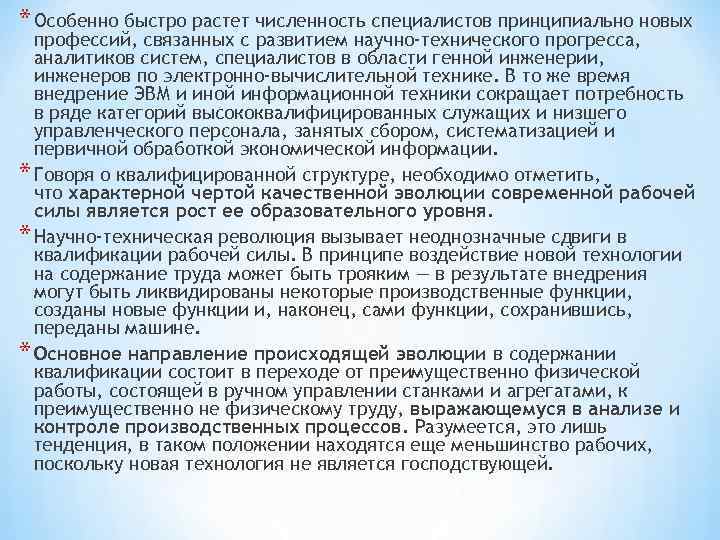 * Особенно быстро растет численность специалистов принципиально новых профессий, связанных с развитием научно-технического прогресса, аналитиков систем, специалистов в области генной инженерии, инженеров по электронно-вычислительной технике. В то же время внедрение ЭВМ и иной информационной техники сокращает потребность в ряде категорий высококвалифицированных служащих и низшего управленческого персонала, занятых сбором, систематизацией и первичной обработкой экономической информации.

* Говоря о квалифицированной структуре, необходимо отметить, что характерной чертой качественной эволюции современной рабочей силы является рост ее образовательного уровня.

* Научно-техническая революция вызывает неоднозначные сдвиги в квалификации рабочей силы. В принципе воздействие новой технологии на содержание труда может быть трояким — в результате внедрения могут быть ликвидированы некоторые производственные функции, созданы новые функции и, наконец, сами функции, сохранившись, переданы машине.

* Основное направление происходящей эволюции в содержании квалификации состоит в переходе от преимущественно физической работы, состоящей в ручном управлении станками и агрегатами, к преимущественно не физическому труду, выражающемуся в анализе и контроле производственных процессов. Разумеется, это лишь тенденция, в таком положении находятся еще меньшинство рабочих, поскольку новая технология не является господствующей.